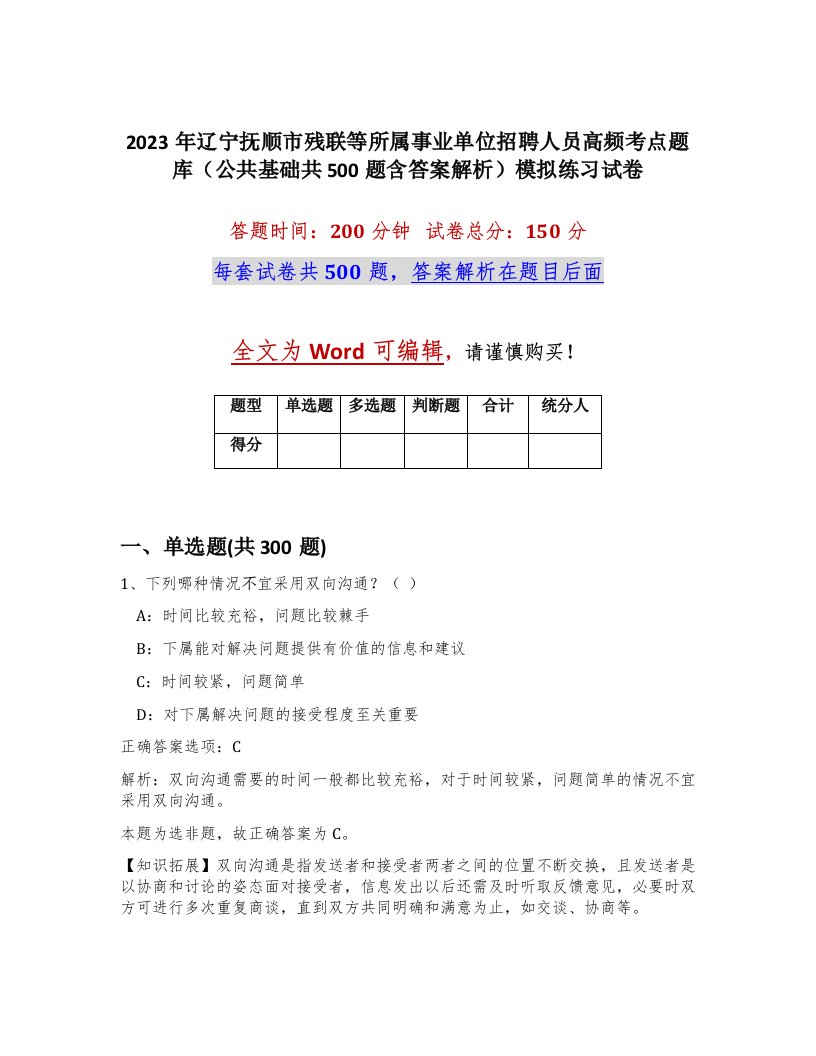 2023 年辽宁抚顺市残联等所属事业单位招聘人员高频考点题库（公共基础共 500 题含答案解析）模拟练习试卷

答题时间：200 分钟　试卷总分：150 分

每套试卷共 500 题，答案解析在题目后面

全文为 Word 可编辑，请谨慎购买！

| 题型 | 单选题 | 多选题 | 判断题 | 合计 | 统分人 |
|---|---|---|---|---|---|
| 得分 | | | | | |

一、单选题(共 300 题)

1、下列哪种情况不宜采用双向沟通？（ ）

A：时间比较充裕，问题比较棘手

B：下属能对解决问题提供有价值的信息和建议

C：时间较紧，问题简单

D：对下属解决问题的接受程度至关重要

正确答案选项：C

解析：双向沟通需要的时间一般都比较充裕，对于时间较紧，问题简单的情况不宜采用双向沟通。

本题为选非题，故正确答案为 C。

【知识拓展】双向沟通是指发送者和接受者两者之间的位置不断交换，且发送者是以协商和讨论的姿态面对接受者，信息发出以后还需及时听取反馈意见，必要时双方可进行多次重复商谈，直到双方共同明确和满意为止，如交谈、协商等。